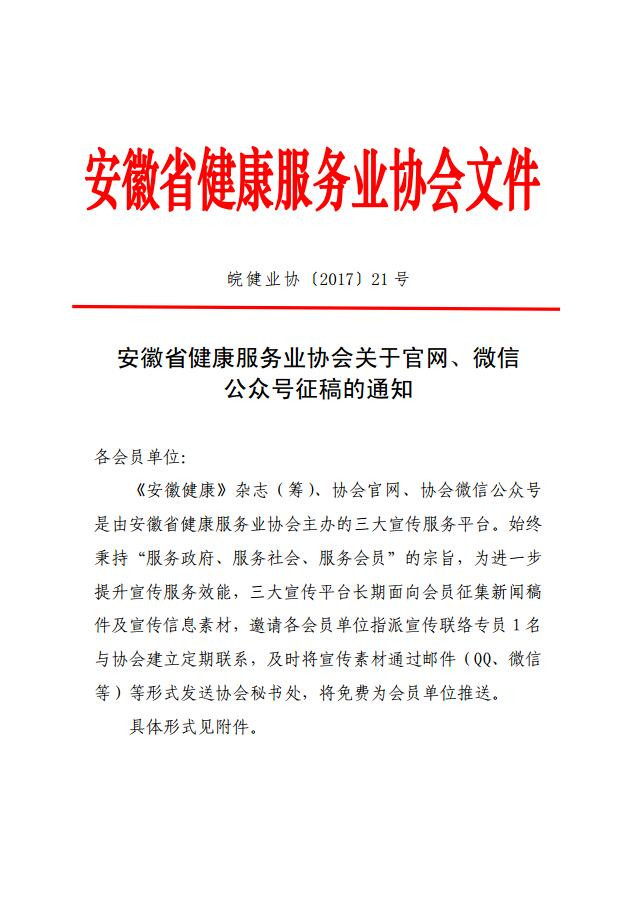 安徽省健康服务业协会文件

皖健业协〔2017〕21号

安徽省健康服务业协会关于官网、微信公众号征稿的通知

各会员单位:

《安徽健康》杂志（筹）、协会官网、协会微信公众号是由安徽省健康服务业协会主办的三大宣传服务平台。始终秉持“服务政府、服务社会、服务会员”的宗旨，为进一步提升宣传服务效能，三大宣传平台长期面向会员征集新闻稿件及宣传信息素材，邀请各会员单位指派宣传联络专员1名与协会建立定期联系，及时将宣传素材通过邮件（QQ、微信等）等形式发送协会秘书处，将免费为会员单位推送。

具体形式见附件。